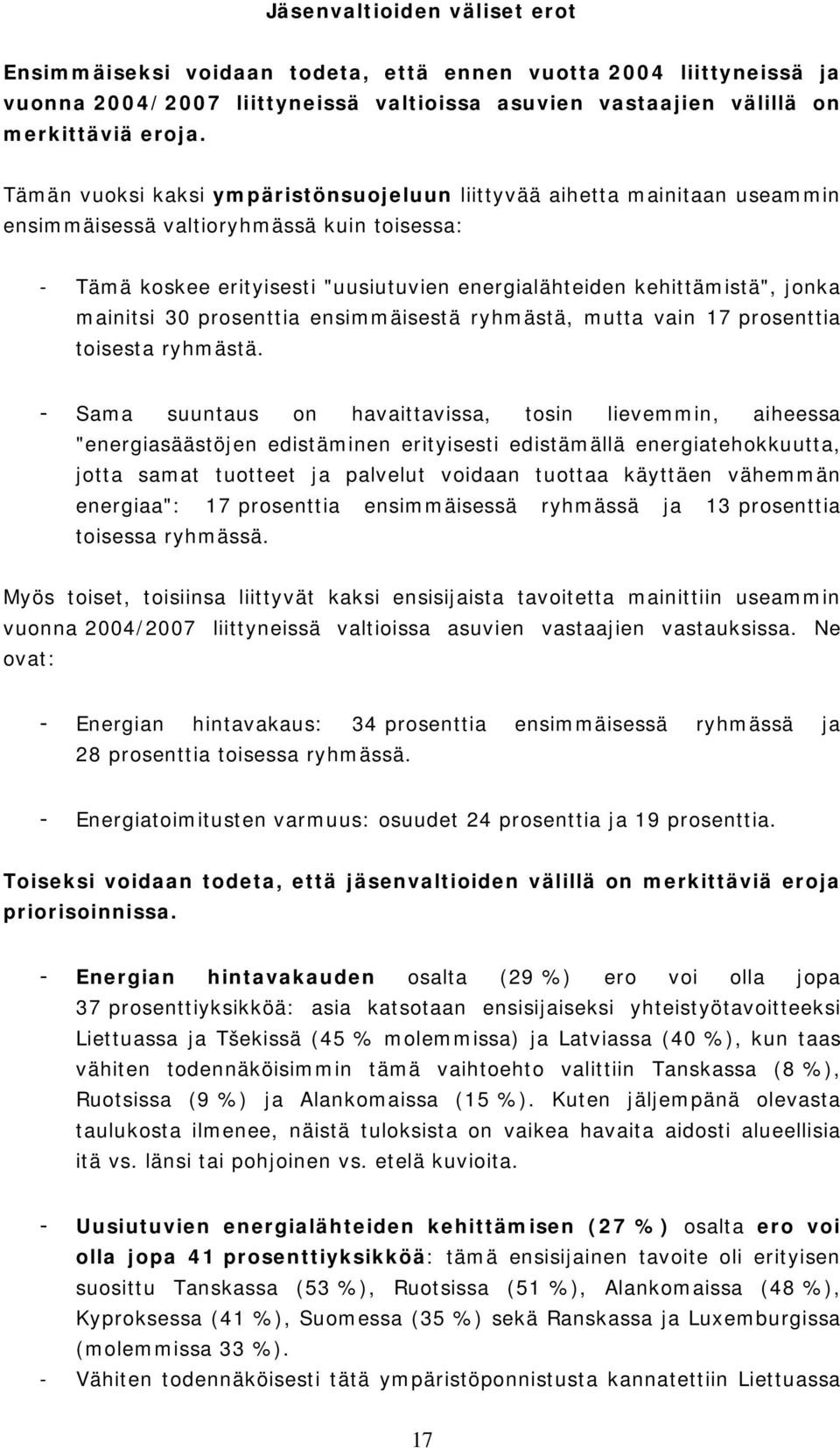 Jäsenvaltioiden väliset erot

Ensimmäiseksi voidaan todeta, että ennen vuotta 2004 liittyneissä ja vuonna 2004/2007 liittyneissä valtioissa asuvien vastaajien välillä on merkittäviä eroja.

Tämän vuoksi kaksi ympäristönsuojeluun liittyvää aihetta mainitaan useammin ensimmäisessä valtioryhmässä kuin toisessa:

- Tämä koskee erityisesti "uusiutuvien energialähteiden kehittämistä", jonka mainitsi 30 prosenttia ensimmäisestä ryhmästä, mutta vain 17 prosenttia toisesta ryhmästä.

- Sama suuntaus on havaittavissa, tosin lievemmin, aiheessa "energiasäästöjen edistäminen erityisesti edistämällä energiatehokkuutta, jotta samat tuotteet ja palvelut voidaan tuottaa käyttäen vähemmän energiaa": 17 prosenttia ensimmäisessä ryhmässä ja 13 prosenttia toisessa ryhmässä.

Myös toiset, toisiinsa liittyvät kaksi ensisijaista tavoitetta mainittiin useammin vuonna 2004/2007 liittyneissä valtioissa asuvien vastaajien vastauksissa. Ne ovat:

- Energian hintavakaus: 34 prosenttia ensimmäisessä ryhmässä ja 28 prosenttia toisessa ryhmässä.

- Energiatoimitusten varmuus: osuudet 24 prosenttia ja 19 prosenttia.

Toiseksi voidaan todeta, että jäsenvaltioiden välillä on merkittäviä eroja priorisoinnissa.

- Energian hintavakauden osalta (29 %) ero voi olla jopa 37 prosenttiyksikköä: asia katsotaan ensisijaiseksi yhteistyötavoitteeksi Liettuassa ja Tšekissä (45 % molemmissa) ja Latviassa (40 %), kun taas vähiten todennäköisimmin tämä vaihtoehto valittiin Tanskassa (8 %), Ruotsissa (9 %) ja Alankomaissa (15 %). Kuten jäljempänä olevasta taulukosta ilmenee, näistä tuloksista on vaikea havaita aidosti alueellisia itä vs. länsi tai pohjoinen vs. etelä kuvioita.

- Uusiutuvien energialähteiden kehittämisen (27 %) osalta ero voi olla jopa 41 prosenttiyksikköä: tämä ensisijainen tavoite oli erityisen suosittu Tanskassa (53 %), Ruotsissa (51 %), Alankomaissa (48 %), Kyproksessa (41 %), Suomessa (35 %) sekä Ranskassa ja Luxemburgissa (molemmissa 33 %).
- Vähiten todennäköisesti tätä ympäristöponnistusta kannatettiin Liettuassa

17